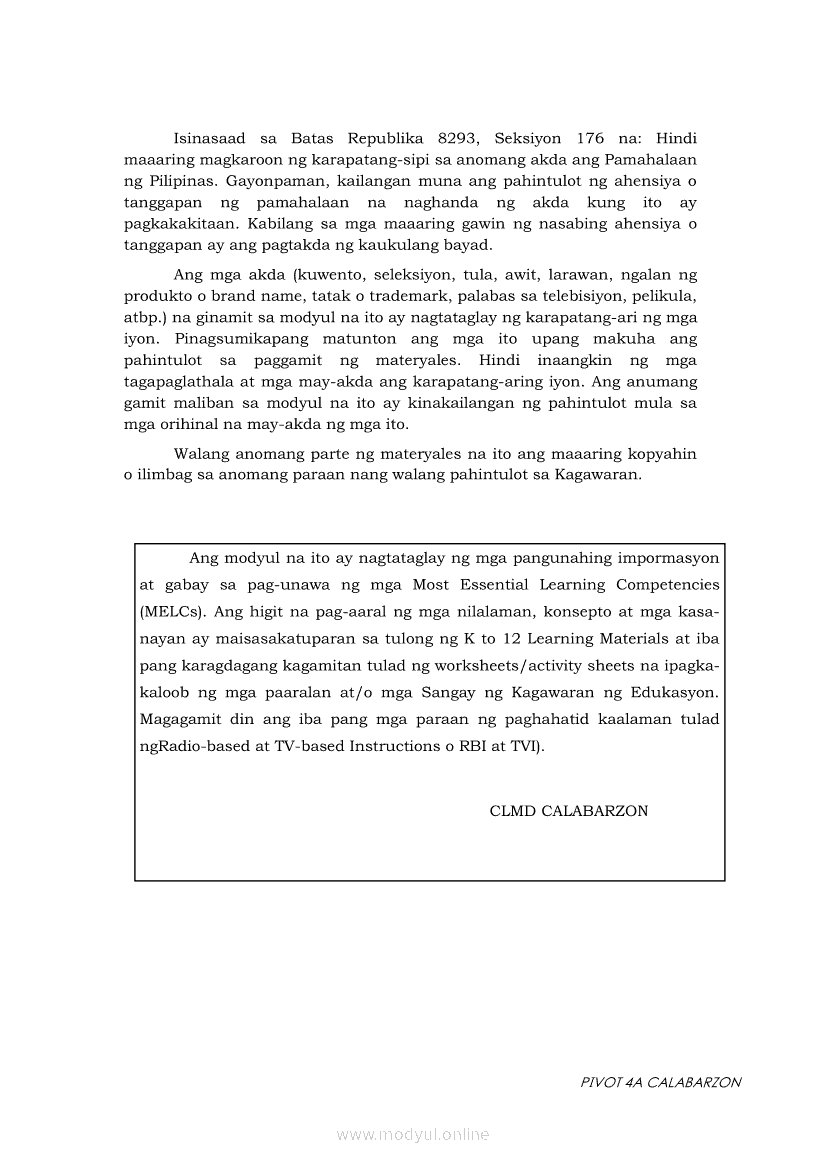 Isinasaad sa Batas Republika 8293, Seksiyon 176 na: Hindi maaaring magkaroon ng karapatang-sipi sa anomang akda ang Pamahalaan ng Pilipinas. Gayonpaman, kailangan muna ang pahintulot ng ahensiya o tanggapan ng pamahalaan na naghanda ng akda kung ito ay pagkakakitaan. Kabilang sa mga maaaring gawin ng nasabing ahensiya o tanggapan ay ang pagtakda ng kaukulang bayad.

Ang mga akda (kuwento, seleksiyon, tula, awit, larawan, ngalan ng produkto o brand name, tatak o trademark, palabas sa telebisiyon, pelikula, atbp.) na ginamit sa modyul na ito ay nagtataglay ng karapatang-ari ng mga iyon. Pinagsumikapang matunton ang mga ito upang makuha ang pahintulot sa paggamit ng materyales. Hindi inaangkin ng mga tagapaglathala at mga may-akda ang karapatang-aring iyon. Ang anumang gamit maliban sa modyul na ito ay kinakailangan ng pahintulot mula sa mga orihinal na may-akda ng mga ito.

Walang anomang parte ng materyales na ito ang maaaring kopyahin o ilimbag sa anomang paraan nang walang pahintulot sa Kagawaran.

Ang modyul na ito ay nagtataglay ng mga pangunahing impormasyon at gabay sa pag-unawa ng mga Most Essential Learning Competencies (MELCs). Ang higit na pag-aaral ng mga nilalaman, konsepto at mga kasanayan ay maisasakatuparan sa tulong ng K to 12 Learning Materials at iba pang karagdagang kagamitan tulad ng worksheets/activity sheets na ipagkakaloob ng mga paaralan at/o mga Sangay ng Kagawaran ng Edukasyon. Magagamit din ang iba pang mga paraan ng paghahatid kaalaman tulad ngRadio-based at TV-based Instructions o RBI at TVI).

CLMD CALABARZON

PIVOT 4A CALABARZON

www.modyul.online